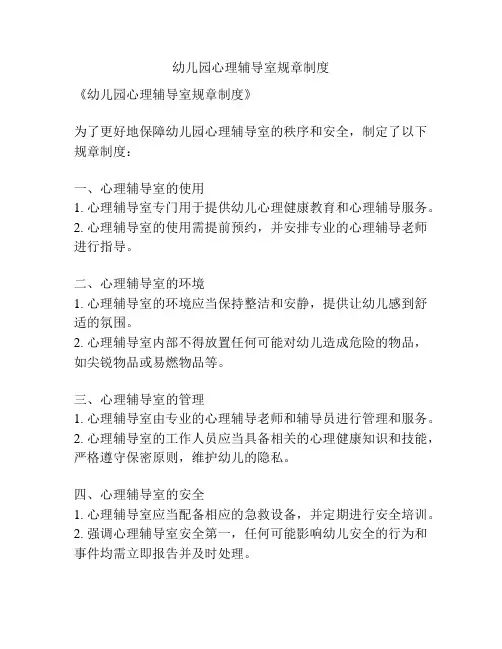 幼儿园心理辅导室规章制度

《幼儿园心理辅导室规章制度》

为了更好地保障幼儿园心理辅导室的秩序和安全，制定了以下规章制度：

一、心理辅导室的使用
1. 心理辅导室专门用于提供幼儿心理健康教育和心理辅导服务。
2. 心理辅导室的使用需提前预约，并安排专业的心理辅导老师进行指导。

二、心理辅导室的环境
1. 心理辅导室的环境应当保持整洁和安静，提供让幼儿感到舒适的氛围。
2. 心理辅导室内部不得放置任何可能对幼儿造成危险的物品，如尖锐物品或易燃物品等。

三、心理辅导室的管理
1. 心理辅导室由专业的心理辅导老师和辅导员进行管理和服务。
2. 心理辅导室的工作人员应当具备相关的心理健康知识和技能，严格遵守保密原则，维护幼儿的隐私。

四、心理辅导室的安全
1. 心理辅导室应当配备相应的急救设备，并定期进行安全培训。
2. 强调心理辅导室安全第一，任何可能影响幼儿安全的行为和事件均需立即报告并及时处理。